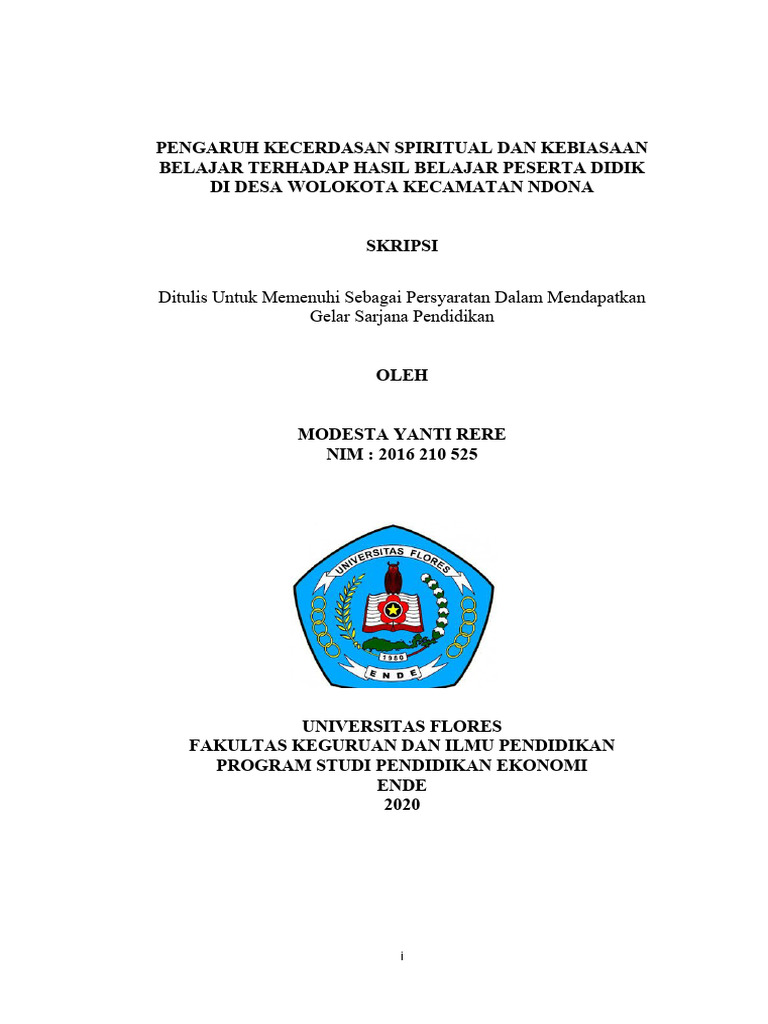 PENGARUH KECERDASAN SPIRITUAL DAN KEBIASAAN BELAJAR TERHADAP HASIL BELAJAR PESERTA DIDIK DI DESA WOLOKOTA KECAMATAN NDONA

SKRIPSI

Ditulis Untuk Memenuhi Sebagai Persyaratan Dalam Mendapatkan Gelar Sarjana Pendidikan

OLEH

MODESTA YANTI RERE
NIM : 2016 210 525

UNIVERSITAS FLORES
1980
ENDE

UNIVERSITAS FLORES
FAKULTAS KEGURUAN DAN ILMU PENDIDIKAN
PROGRAM STUDI PENDIDIKAN EKONOMI
ENDE
2020

i